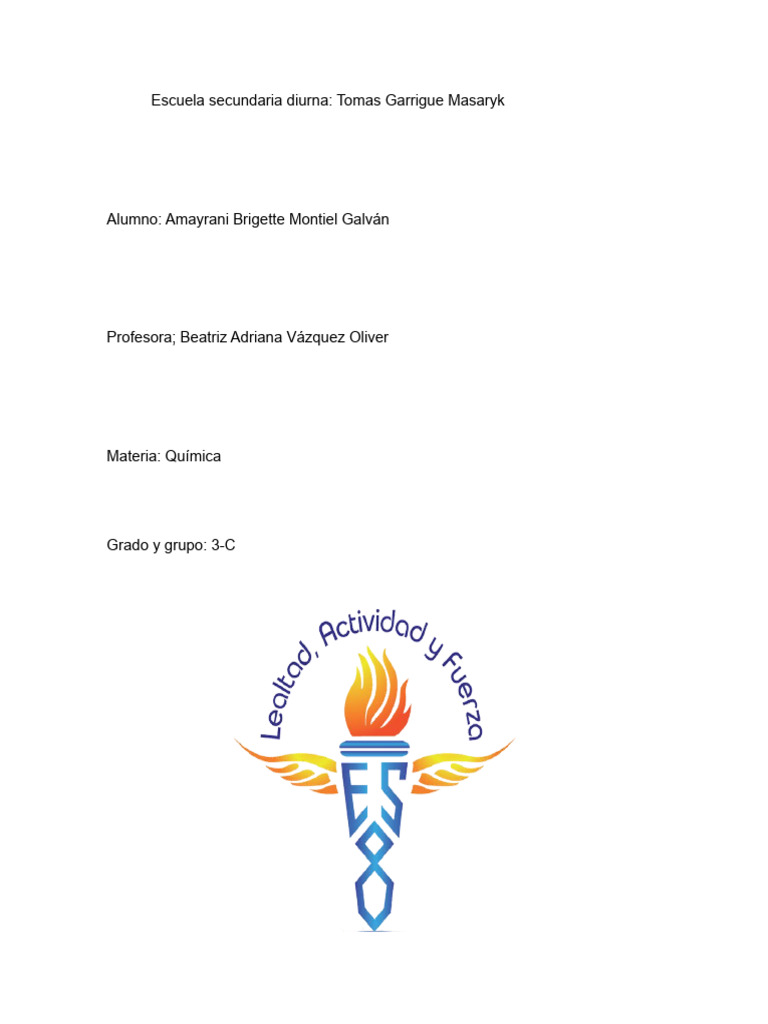 Escuela secundaria diurna: Tomas Garrigue Masaryk

Alumno: Amayrani Brigette Montiel Galván

Profesora; Beatriz Adriana Vázquez Oliver

Materia: Química

Grado y grupo: 3-C

Lealtad, Actividad y Fuerza

ES 80